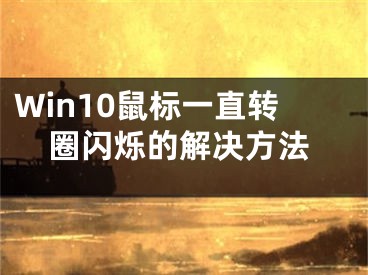 Win10鼠标一直转圈闪烁的解决方法